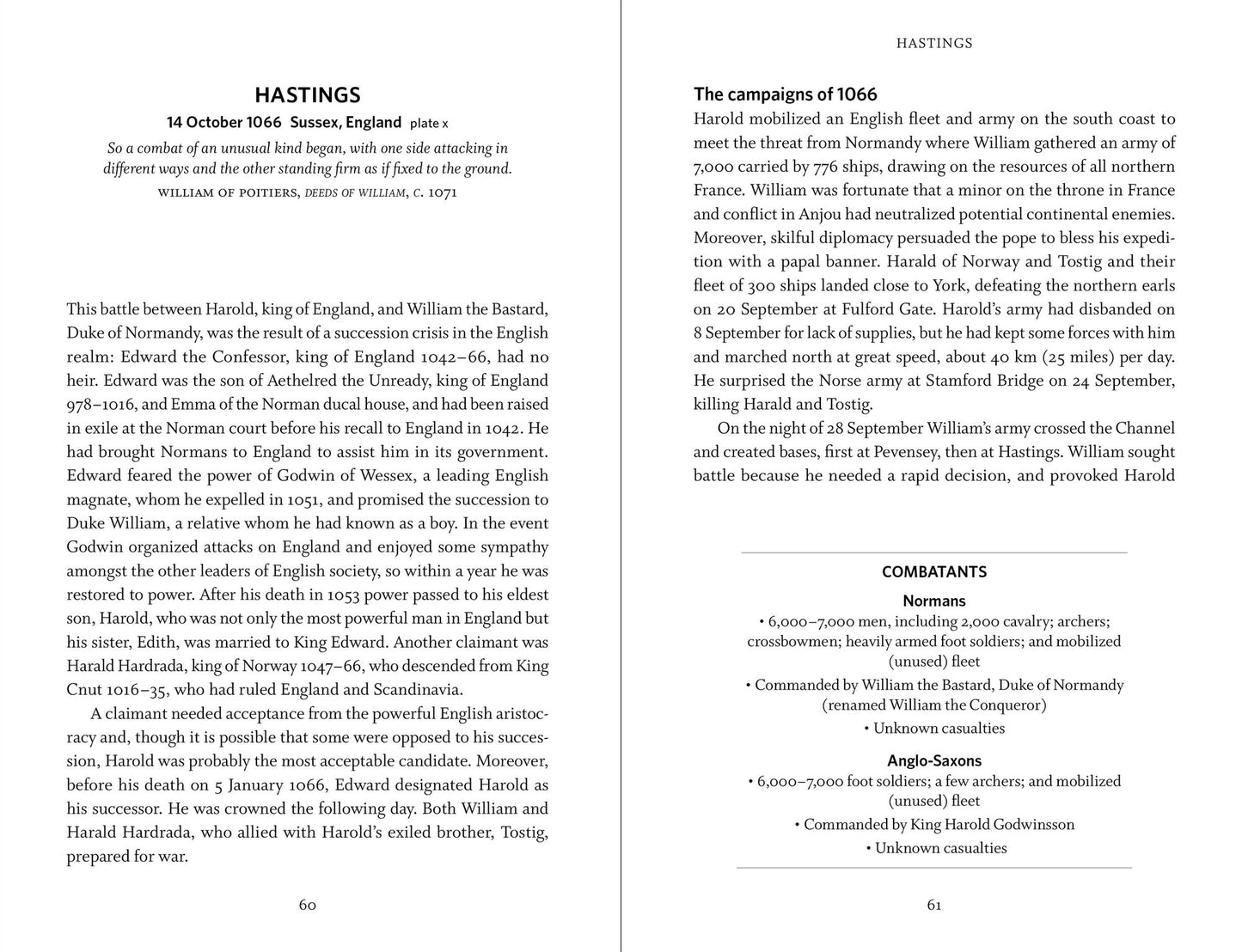 HASTINGS

14 October 1066 Sussex, England plate x

So a combat of an unusual kind began, with one side attacking in different ways and the other standing firm as if fixed to the ground.

WILLIAM OF POITIERS, DEEDS OF WILLIAM, C. 1071

This battle between Harold, king of England, and William the Bastard, Duke of Normandy, was the result of a succession crisis in the English realm: Edward the Confessor, king of England 1042–66, had no heir. Edward was the son of Aethelred the Unready, king of England 978–1016, and Emma of the Norman ducal house, and had been raised in exile at the Norman court before his recall to England in 1042. He had brought Normans to England to assist him in its government. Edward feared the power of Godwin of Wessex, a leading English magnate, whom he expelled in 1051, and promised the succession to Duke William, a relative whom he had known as a boy. In the event Godwin organized attacks on England and enjoyed some sympathy amongst the other leaders of English society, so within a year he was restored to power. After his death in 1053 power passed to his eldest son, Harold, who was not only the most powerful man in England but his sister, Edith, was married to King Edward. Another claimant was Harald Hardrada, king of Norway 1047–66, who descended from King Cnut 1016–35, who had ruled England and Scandinavia.

A claimant needed acceptance from the powerful English aristocracy and, though it is possible that some were opposed to his succession, Harold was probably the most acceptable candidate. Moreover, before his death on 5 January 1066, Edward designated Harold as his successor. He was crowned the following day. Both William and Harald Hardrada, who allied with Harold's exiled brother, Tostig, prepared for war.

60

HASTINGS

The campaigns of 1066

Harold mobilized an English fleet and army on the south coast to meet the threat from Normandy where William gathered an army of 7,000 carried by 776 ships, drawing on the resources of all northern France. William was fortunate that a minor on the throne in France and conflict in Anjou had neutralized potential continental enemies. Moreover, skilful diplomacy persuaded the pope to bless his expedition with a papal banner. Harald of Norway and Tostig and their fleet of 300 ships landed close to York, defeating the northern earls on 20 September at Fulford Gate. Harold's army had disbanded on 8 September for lack of supplies, but he had kept some forces with him and marched north at great speed, about 40 km (25 miles) per day. He surprised the Norse army at Stamford Bridge on 24 September, killing Harald and Tostig.

On the night of 28 September William's army crossed the Channel and created bases, first at Pevensey, then at Hastings. William sought battle because he needed a rapid decision, and provoked Harold

COMBATANTS

Normans

• 6,000–7,000 men, including 2,000 cavalry; archers; crossbowmen; heavily armed foot soldiers; and mobilized (unused) fleet

• Commanded by William the Bastard, Duke of Normandy (renamed William the Conqueror)

• Unknown casualties

Anglo-Saxons

• 6,000–7,000 foot soldiers; a few archers; and mobilized (unused) fleet

• Commanded by King Harold Godwinsson

• Unknown casualties

61